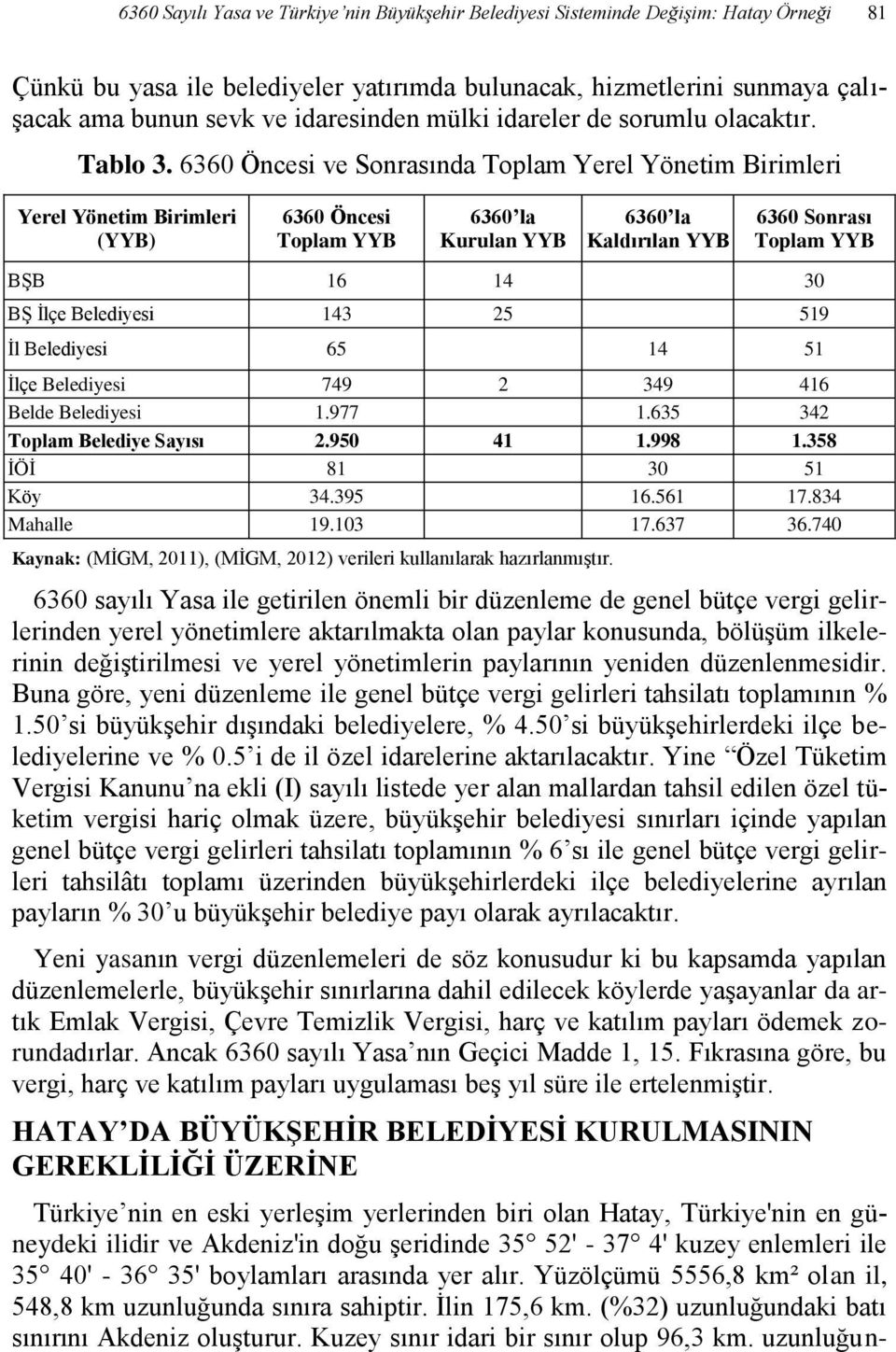 6360 Sayılı Yasa ve Türkiye'nin Büyükşehir Belediyesi Sisteminde Değişim: Hatay Örneği 81

Çünkü bu yasa ile belediyeler yatırımda bulunacak, hizmetlerini sunmaya çalışacak ama bunun sevk ve idaresinden mülki idareler de sorumlu olacaktır.

Tablo 3. 6360 Öncesi ve Sonrasında Toplam Yerel Yönetim Birimleri

| Yerel Yönetim Birimleri (YYB) | 6360 Öncesi Toplam YYB | 6360'la Kurulan YYB | 6360'la Kaldırılan YYB | 6360 Sonrası Toplam YYB |
|---|---|---|---|---|
| BŞB | 16 | 14 | | 30 |
| BŞ İlçe Belediyesi | 143 | 25 | | 519 |
| İl Belediyesi | 65 | | 14 | 51 |
| İlçe Belediyesi | 749 | 2 | 349 | 416 |
| Belde Belediyesi | 1.977 | | 1.635 | 342 |
| Toplam Belediye Sayısı | 2.950 | 41 | 1.998 | 1.358 |
| İÖİ | 81 | | 30 | 51 |
| Köy | 34.395 | | 16.561 | 17.834 |
| Mahalle | 19.103 | | 17.637 | 36.740 |

Kaynak: (MİGM, 2011), (MİGM, 2012) verileri kullanılarak hazırlanmıştır.

6360 sayılı Yasa ile getirilen önemli bir düzenleme de genel bütçe vergi gelirlerinden yerel yönetimlere aktarılmakta olan paylar konusunda, bölüşüm ilkelerinin değiştirilmesi ve yerel yönetimlerin paylarının yeniden düzenlenmesidir. Buna göre, yeni düzenleme ile genel bütçe vergi gelirleri tahsilatı toplamının % 1.50'si büyükşehir dışındaki belediyelere, % 4.50'si büyükşehirlerdeki ilçe belediyelerine ve % 0.5'i de il özel idarelerine aktarılacaktır. Yine "Özel Tüketim Vergisi Kanunu'na ekli (I) sayılı listede yer alan mallardan tahsil edilen özel tüketim vergisi hariç olmak üzere, büyükşehir belediyesi sınırları içinde yapılan genel bütçe vergi gelirleri tahsilatı toplamının % 6'sı ile genel bütçe vergi gelirleri tahsilâtı toplamı üzerinden büyükşehirlerdeki ilçe belediyelerine ayrılan payların % 30'u büyükşehir belediye payı olarak ayrılacaktır.

Yeni yasanın vergi düzenlemeleri de söz konusudur ki bu kapsamda yapılan düzenlemelerle, büyükşehir sınırlarına dahil edilecek köylerde yaşayanlar da artık Emlak Vergisi, Çevre Temizlik Vergisi, harç ve katılım payları ödemek zorundadırlar. Ancak 6360 sayılı Yasa'nın Geçici Madde 1, 15. Fıkrasına göre, bu vergi, harç ve katılım payları uygulaması beş yıl süre ile ertelenmiştir.

HATAY'DA BÜYÜKŞEHİR BELEDİYESİ KURULMASININ GEREKLİLİĞİ ÜZERİNE

Türkiye'nin en eski yerleşim yerlerinden biri olan Hatay, Türkiye'nin en güneydeki ilidir ve Akdeniz'in doğu şeridinde 35° 52' - 37° 4' kuzey enlemleri ile 35° 40' - 36° 35' boylamları arasında yer alır. Yüzölçümü 5556,8 km² olan il, 548,8 km uzunluğunda sınıra sahiptir. İlin 175,6 km. (%32) uzunluğundaki batı sınırını Akdeniz oluşturur. Kuzey sınır idari bir sınır olup 96,3 km. uzunluğun-